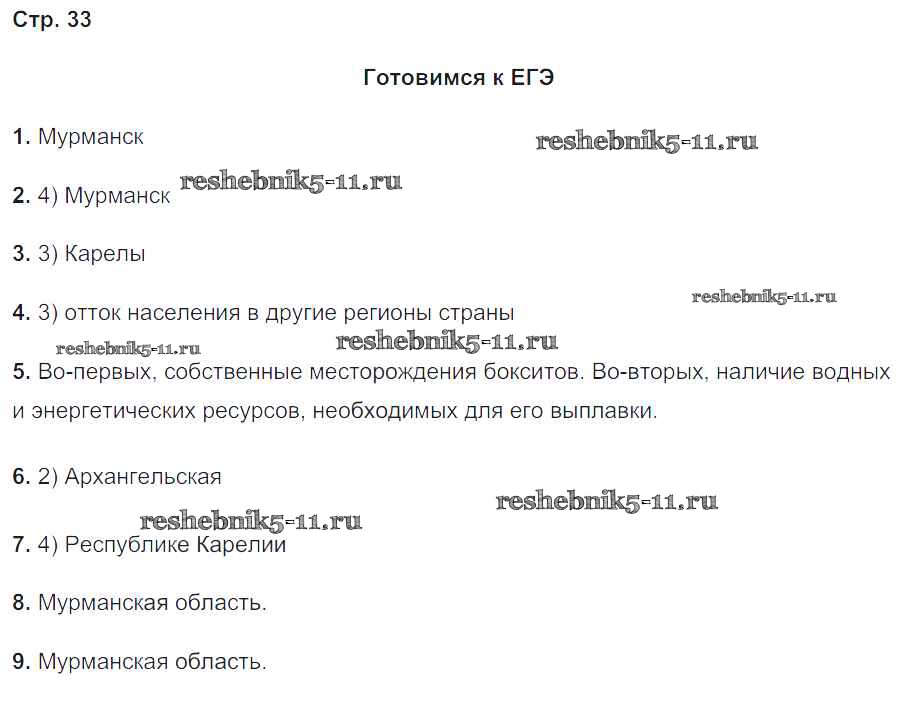 Стр. 33

Готовимся к ЕГЭ

1. Мурманск

2. 4) Мурманск

3. 3) Карелы

4. 3) отток населения в другие регионы страны

5. Во-первых, собственные месторождения бокситов. Во-вторых, наличие водных и энергетических ресурсов, необходимых для его выплавки.

6. 2) Архангельская

7. 4) Республике Карелии

8. Мурманская область.

9. Мурманская область.

reshebnik5-11.ru